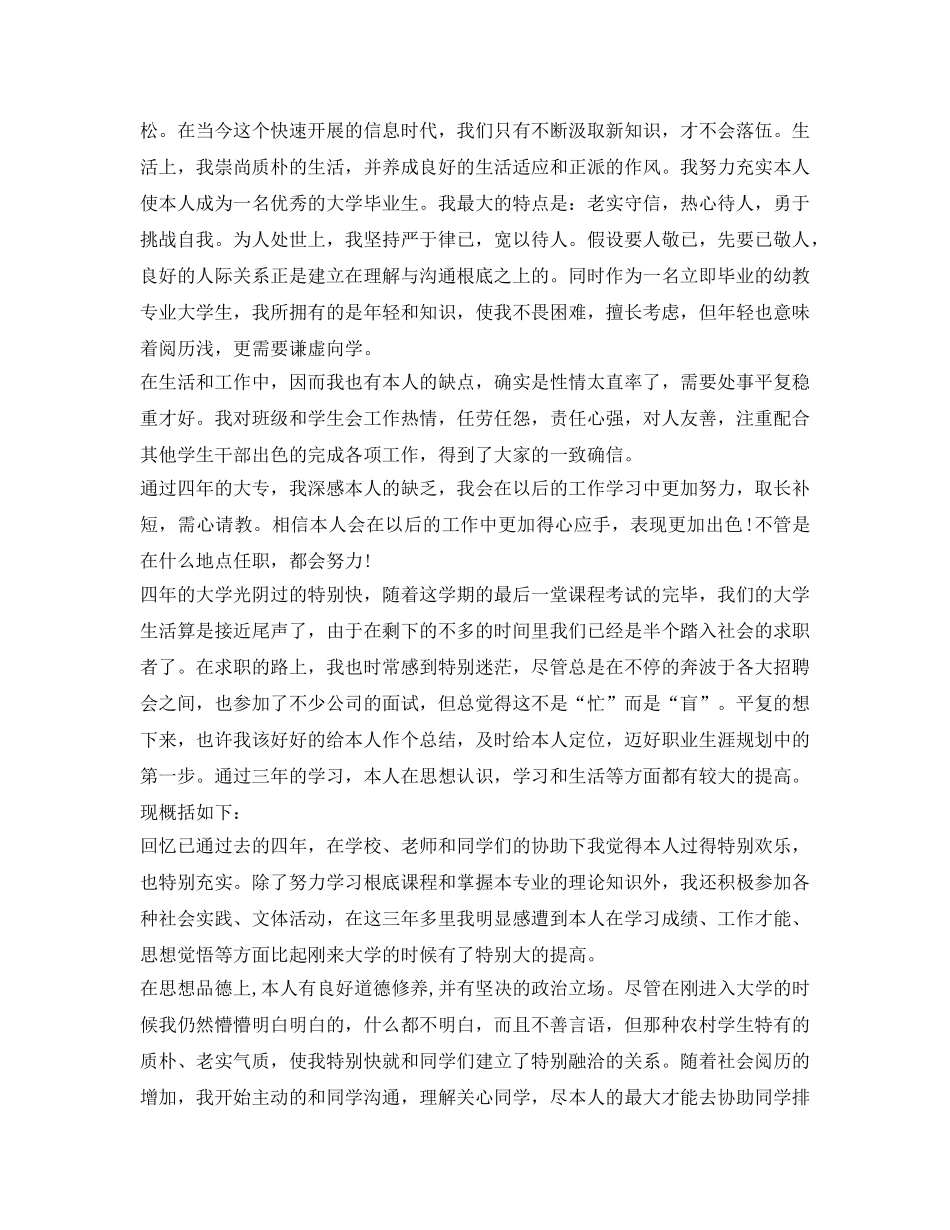 松。在当今这个快速开展的信息时代，我们只有不断汲取新知识，才不会落伍。生活上，我崇尚质朴的生活，并养成良好的生活适应和正派的作风。我努力充实本人使本人成为一名优秀的大学毕业生。我最大的特点是：老实守信，热心待人，勇于挑战自我。为人处世上，我坚持严于律已，宽以待人。假设要人敬已，先要已敬人，良好的人际关系正是建立在理解与沟通根底之上的。同时作为一名立即毕业的幼教专业大学生，我所拥有的是年轻和知识，使我不畏困难，擅长考虑，但年轻也意味着阅历浅，更需要谦虚向学。

在生活和工作中，因而我也有本人的缺点，确实是性情太直率了，需要处事平复稳重才好。我对班级和学生会工作热情，任劳任怨，责任心强，对人友善，注重配合其他学生干部出色的完成各项工作，得到了大家的一致确信。

通过四年的大专，我深感本人的缺乏，我会在以后的工作学习中更加努力，取长补短，需心请教。相信本人会在以后的工作中更加得心应手，表现更加出色！不管是在什么地点任职，都会努力！

四年的大学光阴过的特别快，随着这学期的最后一堂课程考试的完毕，我们的大学生活算是接近尾声了，由于在剩下的不多的时间里我们已经是半个踏入社会的求职者了。在求职的路上，我也时常感到特别迷茫，尽管总是在不停的奔波于各大招聘会之间，也参加了不少公司的面试，但总觉得这不是“忙”而是“盲”。平复的想下来，也许我该好好的给本人作个总结，及时给本人定位，迈好职业生涯规划中的第一步。通过三年的学习，本人在思想认识，学习和生活等方面都有较大的提高。现概括如下：

回忆已通过去的四年，在学校、老师和同学们的协助下我觉得本人过得特别欢乐，也特别充实。除了努力学习根底课程和掌握本专业的理论知识外，我还积极参加各种社会实践、文体活动，在这三年多里我明显感遭到本人在学习成绩、工作才能、思想觉悟等方面比起刚来大学的时候有了特别大的提高。

在思想品德上,本人有良好道德修养,并有坚决的政治立场。尽管在刚进入大学的时候我仍然懵懵明白明白的，什么都不明白，而且不善言语，但那种农村学生特有的质朴、老实气质，使我特别快就和同学们建立了特别融洽的关系。随着社会阅历的增加，我开始主动的和同学沟通，理解关心同学，尽本人的最大才能去协助同学排